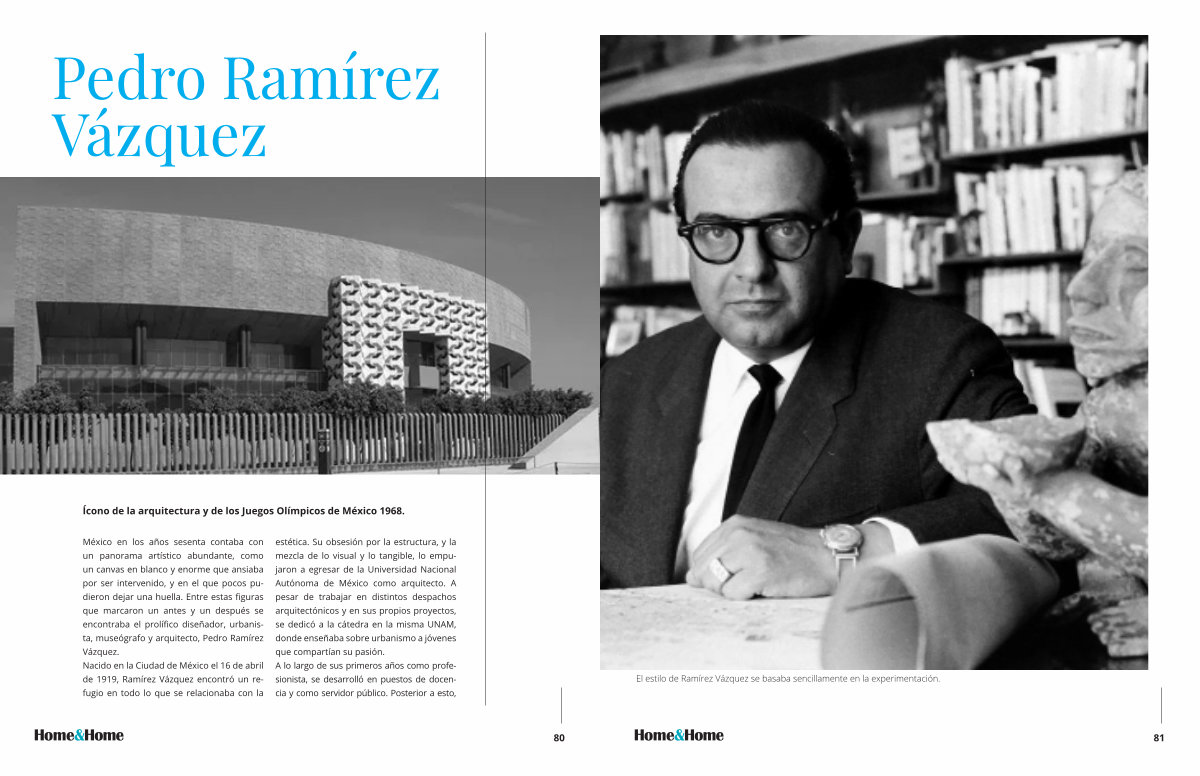 Pedro Ramírez Vázquez

Ícono de la arquitectura y de los Juegos Olímpicos de México 1968.

México en los años sesenta contaba con un panorama artístico abundante, como un canvas en blanco y enorme que ansiaba por ser intervenido, y en el que pocos pudieron dejar una huella. Entre estas figuras que marcaron un antes y un después se encontraba el prolífico diseñador, urbanista, museógrafo y arquitecto, Pedro Ramírez Vázquez.

Nacido en la Ciudad de México el 16 de abril de 1919, Ramírez Vázquez encontró un refugio en todo lo que se relacionaba con la estética. Su obsesión por la estructura, y la mezcla de lo visual y lo tangible, lo empujaron a egresar de la Universidad Nacional Autónoma de México como arquitecto. A pesar de trabajar en distintos despachos arquitectónicos y en sus propios proyectos, se dedicó a la cátedra en la misma UNAM, donde enseñaba sobre urbanismo a jóvenes que compartían su pasión.

A lo largo de sus primeros años como profesionista, se desarrolló en puestos de docencia y como servidor público. Posterior a esto,

Home&Home 80

El estilo de Ramírez Vázquez se basaba sencillamente en la experimentación.

Home&Home 81